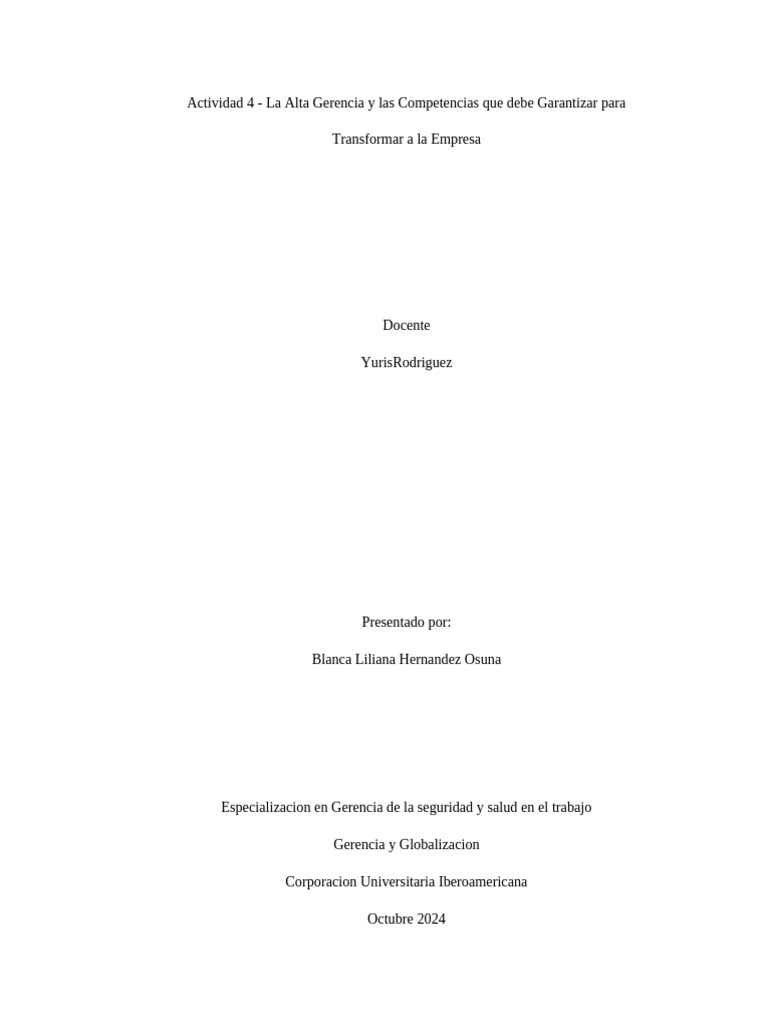 Actividad 4 - La Alta Gerencia y las Competencias que debe Garantizar para Transformar a la Empresa

Docente

YurisRodriguez

Presentado por:

Blanca Liliana Hernandez Osuna

Especializacion en Gerencia de la seguridad y salud en el trabajo

Gerencia y Globalizacion

Corporacion Universitaria Iberoamericana

Octubre 2024